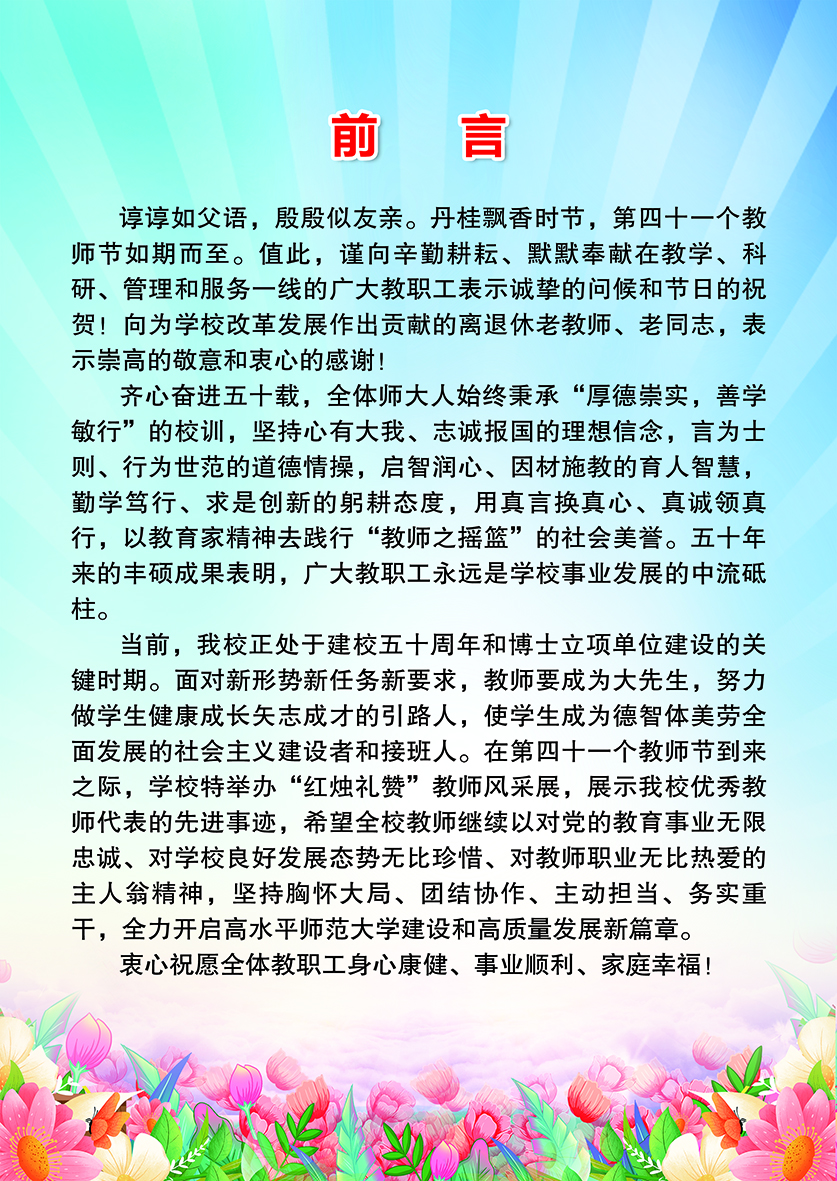 前　言

谆谆如父语，殷殷似友亲。丹桂飘香时节，第四十一个教师节如期而至。值此，谨向辛勤耕耘、默默奉献在教学、科研、管理和服务一线的广大教职工表示诚挚的问候和节日的祝贺！向为学校改革发展作出贡献的离退休老教师、老同志，表示崇高的敬意和衷心的感谢！

齐心奋进五十载，全体师大人始终秉承“厚德崇实，善学敏行”的校训，坚持心有大我、志诚报国的理想信念，言为士则、行为世范的道德情操，启智润心、因材施教的育人智慧，勤学笃行、求是创新的躬耕态度，用真言换真心、真诚领真行，以教育家精神去践行“教师之摇篮”的社会美誉。五十年来的丰硕成果表明，广大教职工永远是学校事业发展的中流砥柱。

当前，我校正处于建校五十周年和博士立项单位建设的关键时期。面对新形势新任务新要求，教师要成为大先生，努力做学生健康成长矢志成才的引路人，使学生成为德智体美劳全面发展的社会主义建设者和接班人。在第四十一个教师节到来之际，学校特举办“红烛礼赞”教师风采展，展示我校优秀教师代表的先进事迹，希望全校教师继续以对党的教育事业无限忠诚、对学校良好发展态势无比珍惜、对教师职业无比热爱的主人翁精神，坚持胸怀大局、团结协作、主动担当、务实重干，全力开启高水平师范大学建设和高质量发展新篇章。

衷心祝愿全体教职工身心康健、事业顺利、家庭幸福！